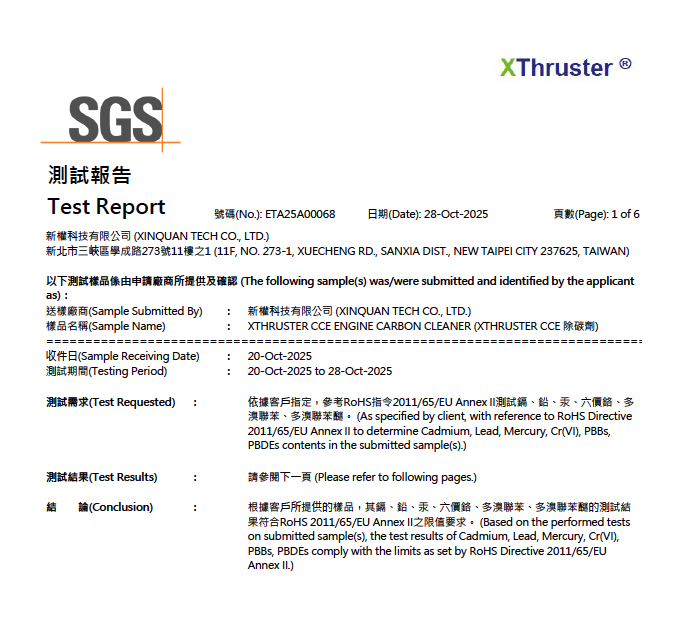 XThruster ®

SGS

測試報告

Test Report

號碼(No.): ETA25A00068 日期(Date): 28-Oct-2025 頁數(Page): 1 of 6

新權科技有限公司 (XINQUAN TECH CO., LTD.)
新北市三峽區學成路273號11樓之1 (11F, NO. 273-1, XUECHENG RD., SANXIA DIST., NEW TAIPEI CITY 237625, TAIWAN)

以下測試樣品係由申請廠商所提供及確認 (The following sample(s) was/were submitted and identified by the applicant as) :

送樣廠商(Sample Submitted By) : 新權科技有限公司 (XINQUAN TECH CO., LTD.)
樣品名稱(Sample Name) : XTHRUSTER CCE ENGINE CARBON CLEANER (XTHRUSTER CCE 除碳劑)

收件日(Sample Receiving Date) : 20-Oct-2025
測試期間(Testing Period) : 20-Oct-2025 to 28-Oct-2025

測試需求(Test Requested) : 依據客戶指定，參考RoHS指令2011/65/EU Annex II測試鎘、鉛、汞、六價鉻、多溴聯苯、多溴聯苯醚。(As specified by client, with reference to RoHS Directive 2011/65/EU Annex II to determine Cadmium, Lead, Mercury, Cr(VI), PBBs, PBDEs contents in the submitted sample(s).)

測試結果(Test Results) : 請參閱下一頁 (Please refer to following pages.)

結 論(Conclusion) : 根據客戶所提供的樣品，其鎘、鉛、汞、六價鉻、多溴聯苯、多溴聯苯醚的測試結果符合RoHS 2011/65/EU Annex II之限值要求。(Based on the performed tests on submitted sample(s), the test results of Cadmium, Lead, Mercury, Cr(VI), PBBs, PBDEs comply with the limits as set by RoHS Directive 2011/65/EU Annex II.)